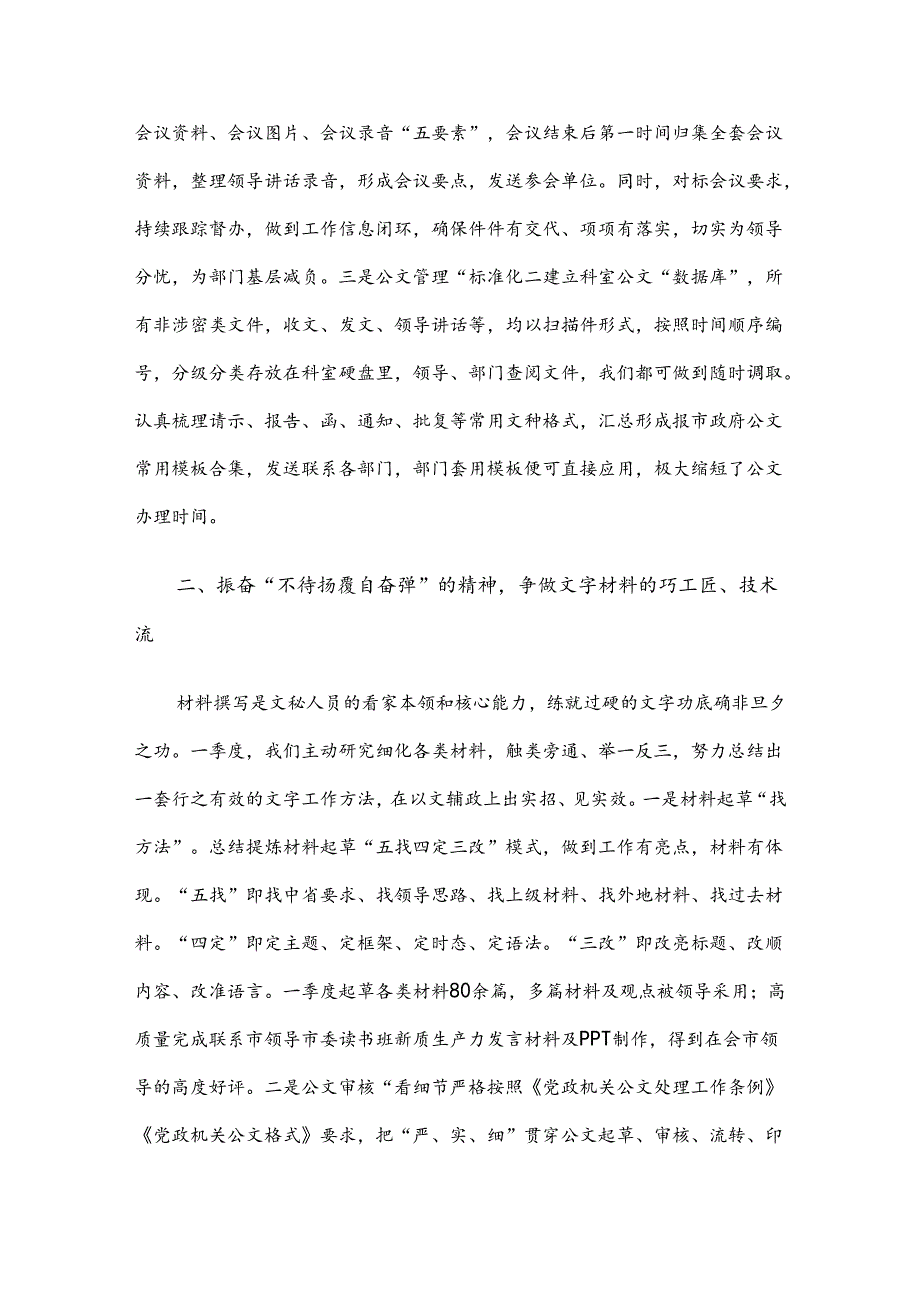 会议资料、会议图片、会议录音“五要素”，会议结束后第一时间归集全套会议资料，整理领导讲话录音，形成会议要点，发送参会单位。同时，对标会议要求，持续跟踪督办，做到工作信息闭环，确保件件有交代、项项有落实，切实为领导分忧，为部门基层减负。三是公文管理“标准化二建立科室公文“数据库”，所有非涉密类文件，收文、发文、领导讲话等，均以扫描件形式，按照时间顺序编号，分级分类存放在科室硬盘里，领导、部门查阅文件，我们都可做到随时调取。认真梳理请示、报告、函、通知、批复等常用文种格式，汇总形成报市政府公文常用模板合集，发送联系各部门，部门套用模板便可直接应用，极大缩短了公文办理时间。

二、振奋“不待扬覆自奋弹”的精神，争做文字材料的巧工匠、技术流

材料撰写是文秘人员的看家本领和核心能力，练就过硬的文字功底确非旦夕之功。一季度，我们主动研究细化各类材料，触类旁通、举一反三，努力总结出一套行之有效的文字工作方法，在以文辅政上出实招、见实效。一是材料起草“找方法”。总结提炼材料起草“五找四定三改”模式，做到工作有亮点，材料有体现。“五找”即找中省要求、找领导思路、找上级材料、找外地材料、找过去材料。“四定”即定主题、定框架、定时态、定语法。“三改”即改亮标题、改顺内容、改准语言。一季度起草各类材料80余篇，多篇材料及观点被领导采用；高质量完成联系市领导市委读书班新质生产力发言材料及PPT制作，得到在会市领导的高度好评。二是公文审核“看细节严格按照《党政机关公文处理工作条例》《党政机关公文格式》要求，把“严、实、细”贯穿公文起草、审核、流转、印